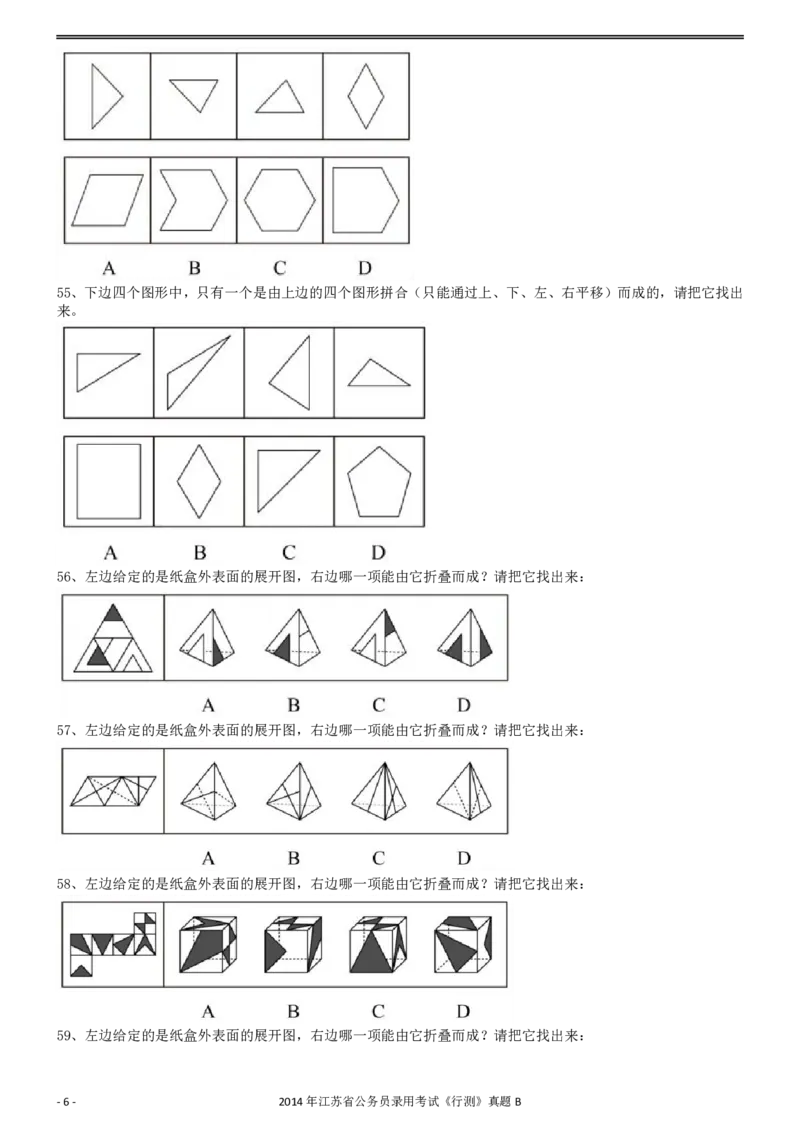 A B C D

55、下边四个图形中，只有一个是由上边的四个图形拼合（只能通过上、下、左、右平移）而成的，请把它找出来。

A B C D

56、左边给定的是纸盒外表面的展开图，右边哪一项能由它折叠而成？请把它找出来：

A B C D

57、左边给定的是纸盒外表面的展开图，右边哪一项能由它折叠而成？请把它找出来：

A B C D

58、左边给定的是纸盒外表面的展开图，右边哪一项能由它折叠而成？请把它找出来：

A B C D

59、左边给定的是纸盒外表面的展开图，右边哪一项能由它折叠而成？请把它找出来：

- 6 -

2014年江苏省公务员录用考试《行测》真题B